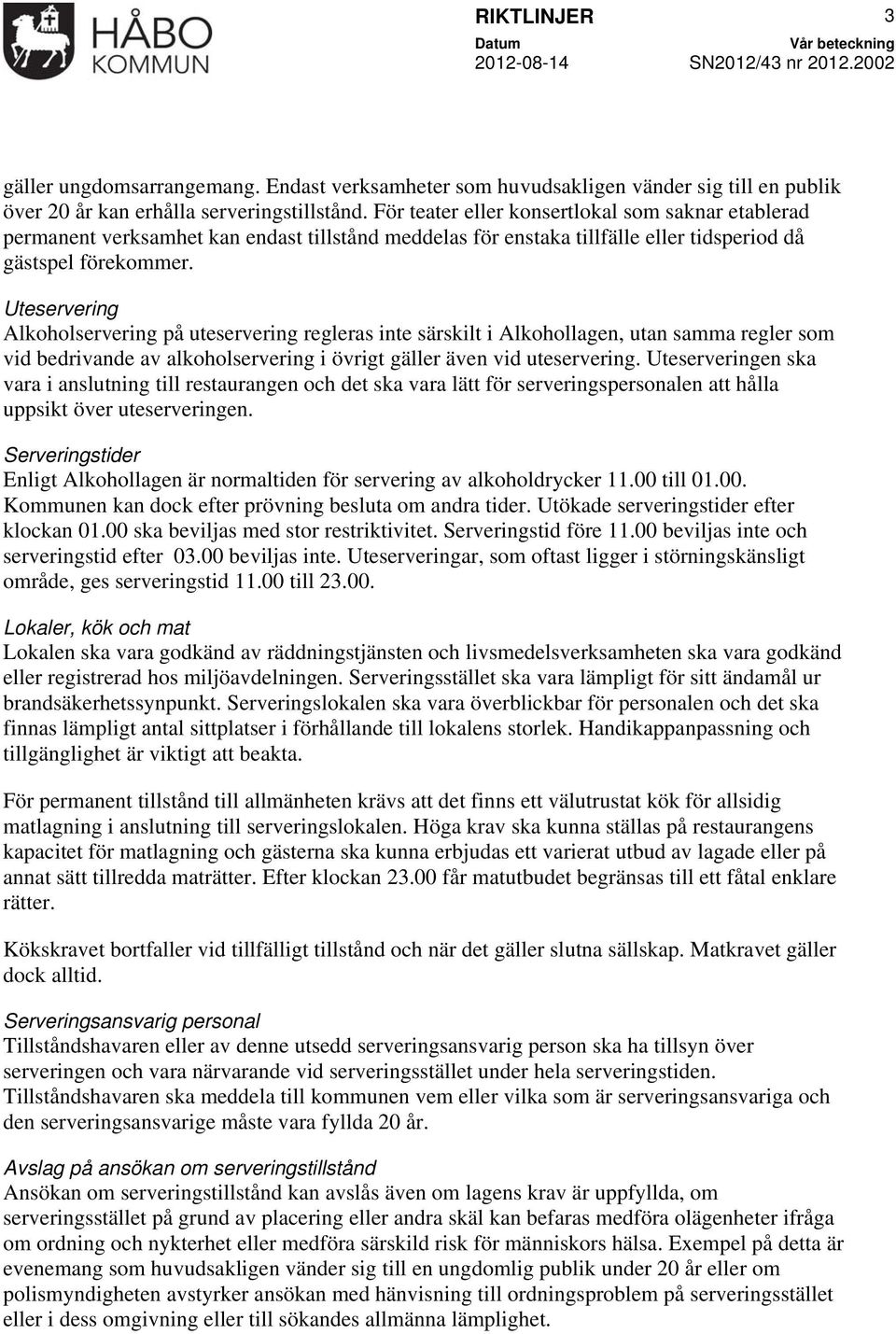 HÅBO KOMMUN

RIKTLINJER 3

Datum 2012-08-14

Vår beteckning SN2012/43 nr 2012.2002

gäller ungdomsarrangemang. Endast verksamheter som huvudsakligen vänder sig till en publik över 20 år kan erhålla serveringstillstånd. För teater eller konsertlokal som saknar etablerad permanent verksamhet kan endast tillstånd meddelas för enstaka tillfälle eller tidsperiod då gästspel förekommer.

Uteservering
Alkoholservering på uteservering regleras inte särskilt i Alkohollagen, utan samma regler som vid bedrivande av alkoholservering i övrigt gäller även vid uteservering. Uteserveringen ska vara i anslutning till restaurangen och det ska vara lätt för serveringspersonalen att hålla uppsikt över uteserveringen.

Serveringstider
Enligt Alkohollagen är normaltiden för servering av alkoholdrycker 11.00 till 01.00. Kommunen kan dock efter prövning besluta om andra tider. Utökade serveringstider efter klockan 01.00 ska beviljas med stor restriktivitet. Serveringstid före 11.00 beviljas inte och serveringstid efter 03.00 beviljas inte. Uteserveringar, som oftast ligger i störningskänsligt område, ges serveringstid 11.00 till 23.00.

Lokaler, kök och mat
Lokalen ska vara godkänd av räddningstjänsten och livsmedelsverksamheten ska vara godkänd eller registrerad hos miljöavdelningen. Serveringsstället ska vara lämpligt för sitt ändamål ur brandsäkerhetssynpunkt. Serveringslokalen ska vara överblickbar för personalen och det ska finnas lämpligt antal sittplatser i förhållande till lokalens storlek. Handikappanpassning och tillgänglighet är viktigt att beakta.

För permanent tillstånd till allmänheten krävs att det finns ett välutrustat kök för allsidig matlagning i anslutning till serveringslokalen. Höga krav ska kunna ställas på restaurangens kapacitet för matlagning och gästerna ska kunna erbjudas ett varierat utbud av lagade eller på annat sätt tillredda maträtter. Efter klockan 23.00 får matutbudet begränsas till ett fåtal enklare rätter.

Kökskravet bortfaller vid tillfälligt tillstånd och när det gäller slutna sällskap. Matkravet gäller dock alltid.

Serveringsansvarig personal
Tillståndshavaren eller av denne utsedd serveringsansvarig person ska ha tillsyn över serveringen och vara närvarande vid serveringsstället under hela serveringstiden. Tillståndshavaren ska meddela till kommunen vem eller vilka som är serveringsansvariga och den serveringsansvarige måste vara fyllda 20 år.

Avslag på ansökan om serveringstillstånd
Ansökan om serveringstillstånd kan avslås även om lagens krav är uppfyllda, om serveringsstället på grund av placering eller andra skäl kan befaras medföra olägenheter ifråga om ordning och nykterhet eller medföra särskild risk för människors hälsa. Exempel på detta är evenemang som huvudsakligen vänder sig till en ungdomlig publik under 20 år eller om polismyndigheten avstyrker ansökan med hänvisning till ordningsproblem på serveringsstället eller i dess omgivning eller till sökandes allmänna lämplighet.